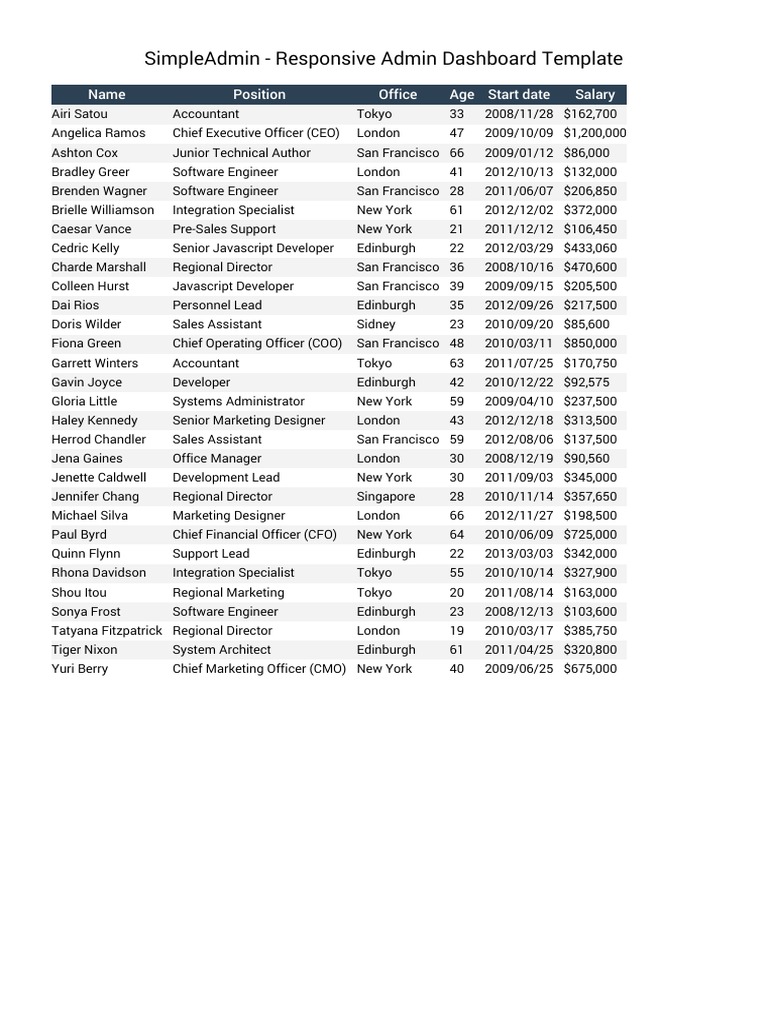 SimpleAdmin - Responsive Admin Dashboard Template

| Name | Position | Office | Age | Start date | Salary |
|---|---|---|---|---|---|
| Airi Satou | Accountant | Tokyo | 33 | 2008/11/28 | $162,700 |
| Angelica Ramos | Chief Executive Officer (CEO) | London | 47 | 2009/10/09 | $1,200,000 |
| Ashton Cox | Junior Technical Author | San Francisco | 66 | 2009/01/12 | $86,000 |
| Bradley Greer | Software Engineer | London | 41 | 2012/10/13 | $132,000 |
| Brenden Wagner | Software Engineer | San Francisco | 28 | 2011/06/07 | $206,850 |
| Brielle Williamson | Integration Specialist | New York | 61 | 2012/12/02 | $372,000 |
| Caesar Vance | Pre-Sales Support | New York | 21 | 2011/12/12 | $106,450 |
| Cedric Kelly | Senior Javascript Developer | Edinburgh | 22 | 2012/03/29 | $433,060 |
| Charde Marshall | Regional Director | San Francisco | 36 | 2008/10/16 | $470,600 |
| Colleen Hurst | Javascript Developer | San Francisco | 39 | 2009/09/15 | $205,500 |
| Dai Rios | Personnel Lead | Edinburgh | 35 | 2012/09/26 | $217,500 |
| Doris Wilder | Sales Assistant | Sidney | 23 | 2010/09/20 | $85,600 |
| Fiona Green | Chief Operating Officer (COO) | San Francisco | 48 | 2010/03/11 | $850,000 |
| Garrett Winters | Accountant | Tokyo | 63 | 2011/07/25 | $170,750 |
| Gavin Joyce | Developer | Edinburgh | 42 | 2010/12/22 | $92,575 |
| Gloria Little | Systems Administrator | New York | 59 | 2009/04/10 | $237,500 |
| Haley Kennedy | Senior Marketing Designer | London | 43 | 2012/12/18 | $313,500 |
| Herrod Chandler | Sales Assistant | San Francisco | 59 | 2012/08/06 | $137,500 |
| Jena Gaines | Office Manager | London | 30 | 2008/12/19 | $90,560 |
| Jenette Caldwell | Development Lead | New York | 30 | 2011/09/03 | $345,000 |
| Jennifer Chang | Regional Director | Singapore | 28 | 2010/11/14 | $357,650 |
| Michael Silva | Marketing Designer | London | 66 | 2012/11/27 | $198,500 |
| Paul Byrd | Chief Financial Officer (CFO) | New York | 64 | 2010/06/09 | $725,000 |
| Quinn Flynn | Support Lead | Edinburgh | 22 | 2013/03/03 | $342,000 |
| Rhona Davidson | Integration Specialist | Tokyo | 55 | 2010/10/14 | $327,900 |
| Shou Itou | Regional Marketing | Tokyo | 20 | 2011/08/14 | $163,000 |
| Sonya Frost | Software Engineer | Edinburgh | 23 | 2008/12/13 | $103,600 |
| Tatyana Fitzpatrick | Regional Director | London | 19 | 2010/03/17 | $385,750 |
| Tiger Nixon | System Architect | Edinburgh | 61 | 2011/04/25 | $320,800 |
| Yuri Berry | Chief Marketing Officer (CMO) | New York | 40 | 2009/06/25 | $675,000 |